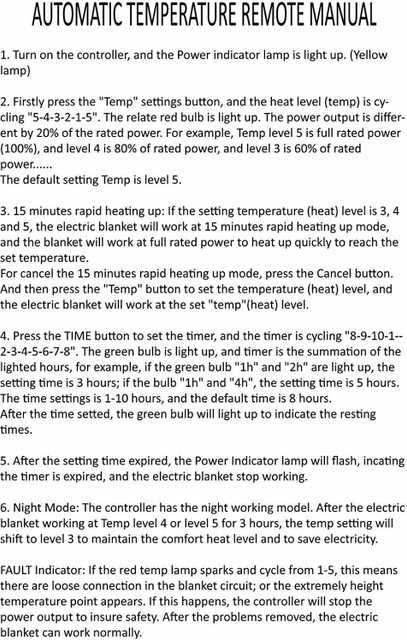 AUTOMATIC TEMPERATURE REMOTE MANUAL

1. Turn on the controller, and the Power indicator lamp is light up. (Yellow lamp)

2. Firstly press the "Temp" settings button, and the heat level (temp) is cycling "5-4-3-2-1-5". The relate red bulb is light up. The power output is different by 20% of the rated power. For example, Temp level 5 is full rated power (100%), and level 4 is 80% of rated power, and level 3 is 60% of rated power......
The default setting Temp is level 5.

3. 15 minutes rapid heating up: If the setting temperature (heat) level is 3, 4 and 5, the electric blanket will work at 15 minutes rapid heating up mode, and the blanket will work at full rated power to heat up quickly to reach the set temperature.
For cancel the 15 minutes rapid heating up mode, press the Cancel button. And then press the "Temp" button to set the temperature (heat) level, and the electric blanket will work at the set "temp"(heat) level.

4. Press the TIME button to set the timer, and the timer is cycling "8-9-10-1--2-3-4-5-6-7-8". The green bulb is light up, and timer is the summation of the lighted hours, for example, if the green bulb "1h" and "2h" are light up, the setting time is 3 hours; if the bulb "1h" and "4h", the setting time is 5 hours. The time settings is 1-10 hours, and the default time is 8 hours.
After the time setted, the green bulb will light up to indicate the resting times.

5. After the setting time expired, the Power Indicator lamp will flash, incating the timer is expired, and the electric blanket stop working.

6. Night Mode: The controller has the night working model. After the electric blanket working at Temp level 4 or level 5 for 3 hours, the temp setting will shift to level 3 to maintain the comfort heat level and to save electricity.

FAULT Indicator: If the red temp lamp sparks and cycle from 1-5, this means there are loose connection in the blanket circuit; or the extremely height temperature point appears. If this happens, the controller will stop the power output to insure safety. After the problems removed, the electric blanket can work normally.